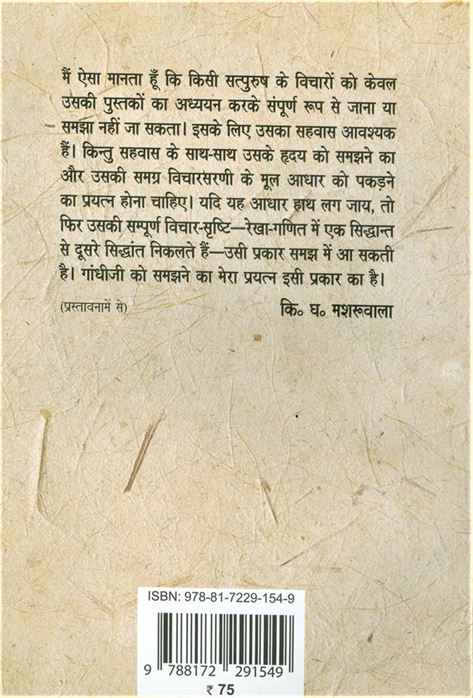 मैं ऐसा मानता हूँ कि किसी सत्पुरुष के विचारों को केवल उसकी पुस्तकों का अध्ययन करके संपूर्ण रूप से जाना या समझा नहीं जा सकता। इसके लिए उसका सहवास आवश्यक हैं। किन्तु सहवास के साथ-साथ उसके हृदय को समझने का और उसकी समग्र विचारसरणी के मूल आधार को पकड़ने का प्रयत्न होना चाहिए। यदि यह आधार हाथ लग जाय, तो फिर उसकी सम्पूर्ण विचार-सृष्टि—रेखा-गणित में एक सिद्धान्त से दूसरे सिद्धांत निकलते हैं—उसी प्रकार समझ में आ सकती है। गांधीजी को समझने का मेरा प्रयत्न इसी प्रकार का है।

(प्रस्तावनामें से)

कि० घ० मशरूवाला

ISBN: 978-81-7229-154-9

9 788172 291549

₹ 75